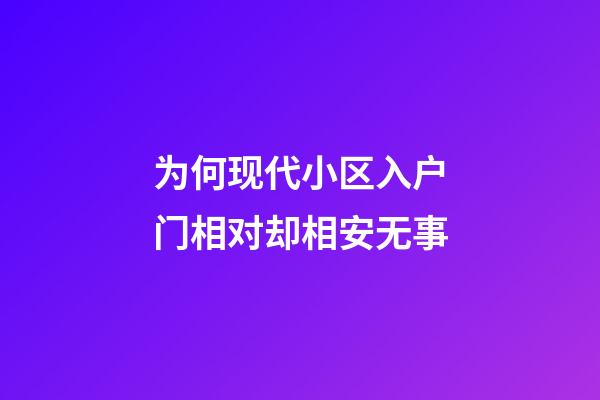 为何现代小区入户门相对却相安无事